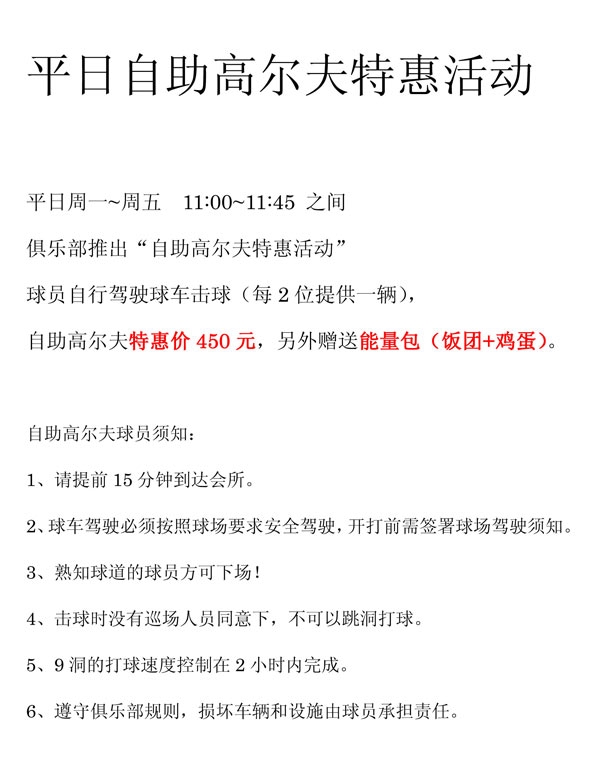 平日自助高尔夫特惠活动

平日周一~周五　11:00~11:45 之间

俱乐部推出“自助高尔夫特惠活动”

球员自行驾驶球车击球（每 2 位提供一辆），

自助高尔夫特惠价 450 元，另外赠送能量包（饭团+鸡蛋）。

自助高尔夫球员须知：

1、请提前 15 分钟到达会所。

2、球车驾驶必须按照球场要求安全驾驶，开打前需签署球场驾驶须知。

3、熟知球道的球员方可下场！

4、击球时没有巡场人员同意下，不可以跳洞打球。

5、9 洞的打球速度控制在 2 小时内完成。

6、遵守俱乐部规则，损坏车辆和设施由球员承担责任。